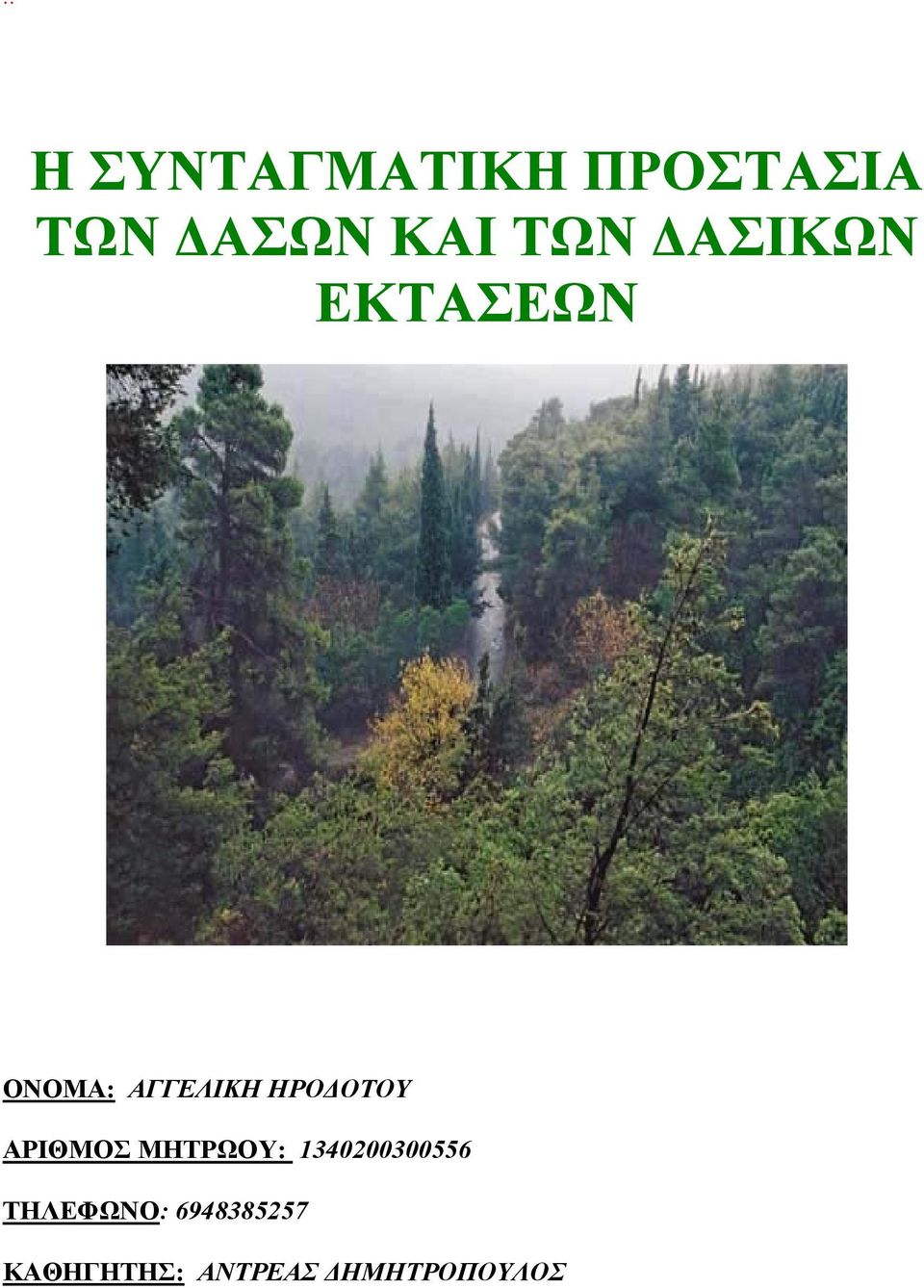 Η ΣΥΝΤΑΓΜΑΤΙΚΗ ΠΡΟΣΤΑΣΙΑ ΤΩΝ ΔΑΣΩΝ ΚΑΙ ΤΩΝ ΔΑΣΙΚΩΝ ΕΚΤΑΣΕΩΝ

ΟΝΟΜΑ: ΑΓΓΕΛΙΚΗ ΗΡΟΔΟΤΟΥ

ΑΡΙΘΜΟΣ ΜΗΤΡΩΟΥ: 1340200300556

ΤΗΛΕΦΩΝΟ: 6948385257

ΚΑΘΗΓΗΤΗΣ: ΑΝΤΡΕΑΣ ΔΗΜΗΤΡΟΠΟΥΛΟΣ